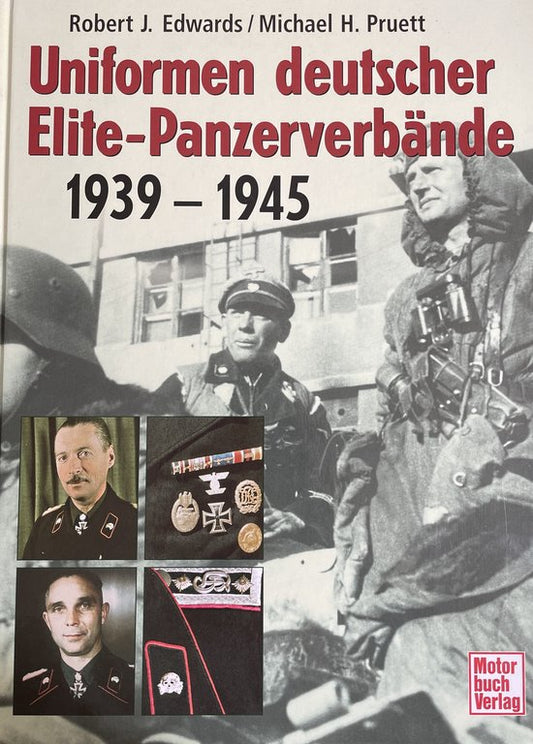 Robert J. Edwards / Michael H. Pruett

Uniformen deutscher Elite-Panzerverbände

1939 – 1945

Motor buch Verlag